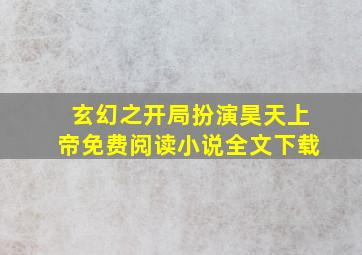 玄幻之开局扮演昊天上帝免费阅读小说全文下载